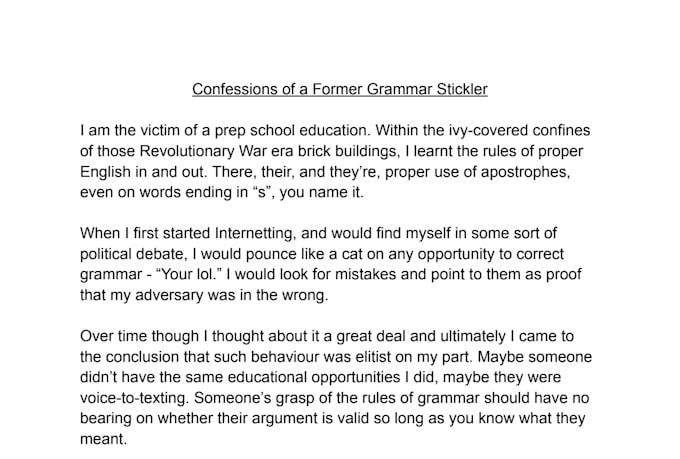 Confessions of a Former Grammar Stickler

I am the victim of a prep school education. Within the ivy-covered confines of those Revolutionary War era brick buildings, I learnt the rules of proper English in and out. There, their, and they're, proper use of apostrophes, even on words ending in "s", you name it.

When I first started Internetting, and would find myself in some sort of political debate, I would pounce like a cat on any opportunity to correct grammar - "Your lol." I would look for mistakes and point to them as proof that my adversary was in the wrong.

Over time though I thought about it a great deal and ultimately I came to the conclusion that such behaviour was elitist on my part. Maybe someone didn't have the same educational opportunities I did, maybe they were voice-to-texting. Someone's grasp of the rules of grammar should have no bearing on whether their argument is valid so long as you know what they meant.